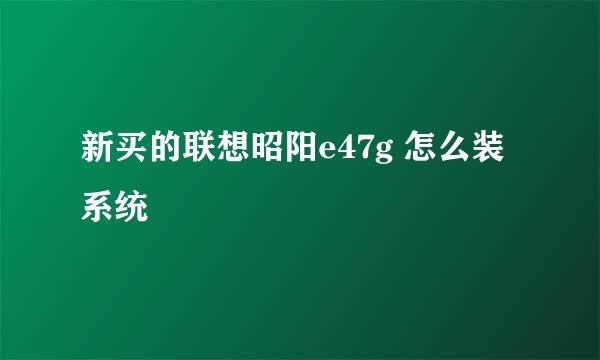 新买的联想昭阳e47g 怎么装系统